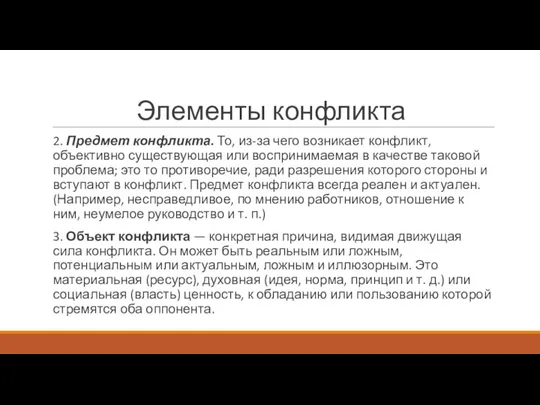 Элементы конфликта

2. Предмет конфликта. То, из-за чего возникает конфликт, объективно существующая или воспринимаемая в качестве таковой проблема; это то противоречие, ради разрешения которого стороны и вступают в конфликт. Предмет конфликта всегда реален и актуален. (Например, несправедливое, по мнению работников, отношение к ним, неумелое руководство и т. п.)

3. Объект конфликта — конкретная причина, видимая движущая сила конфликта. Он может быть реальным или ложным, потенциальным или актуальным, ложным и иллюзорным. Это материальная (ресурс), духовная (идея, норма, принцип и т. д.) или социальная (власть) ценность, к обладанию или пользованию которой стремятся оба оппонента.